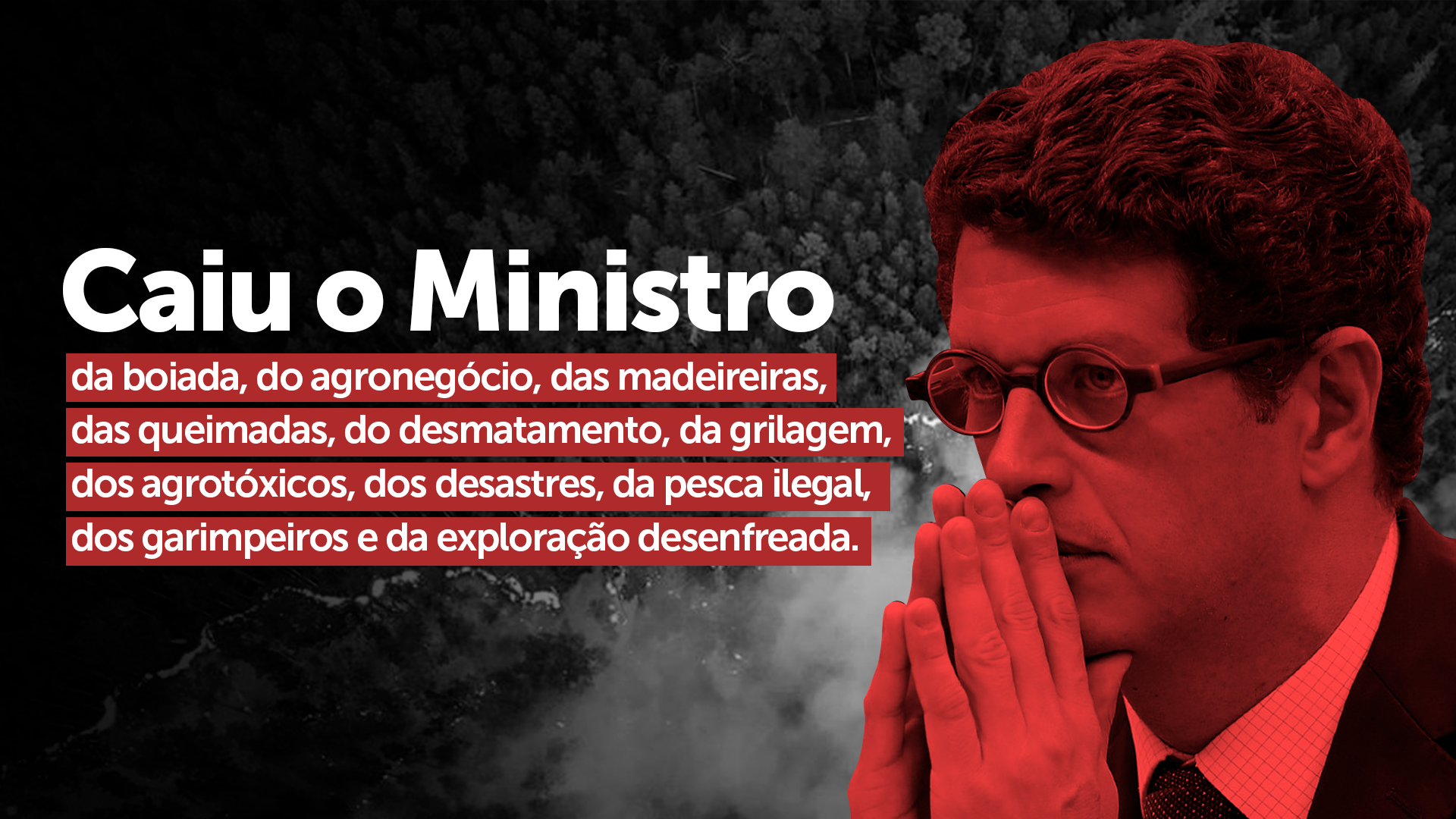 Caiu o Ministro

da boiada, do agronegócio, das madeireiras, das queimadas, do desmatamento, da grilagem, dos agrotóxicos, dos desastres, da pesca ilegal, dos garimpeiros e da exploração desenfreada.